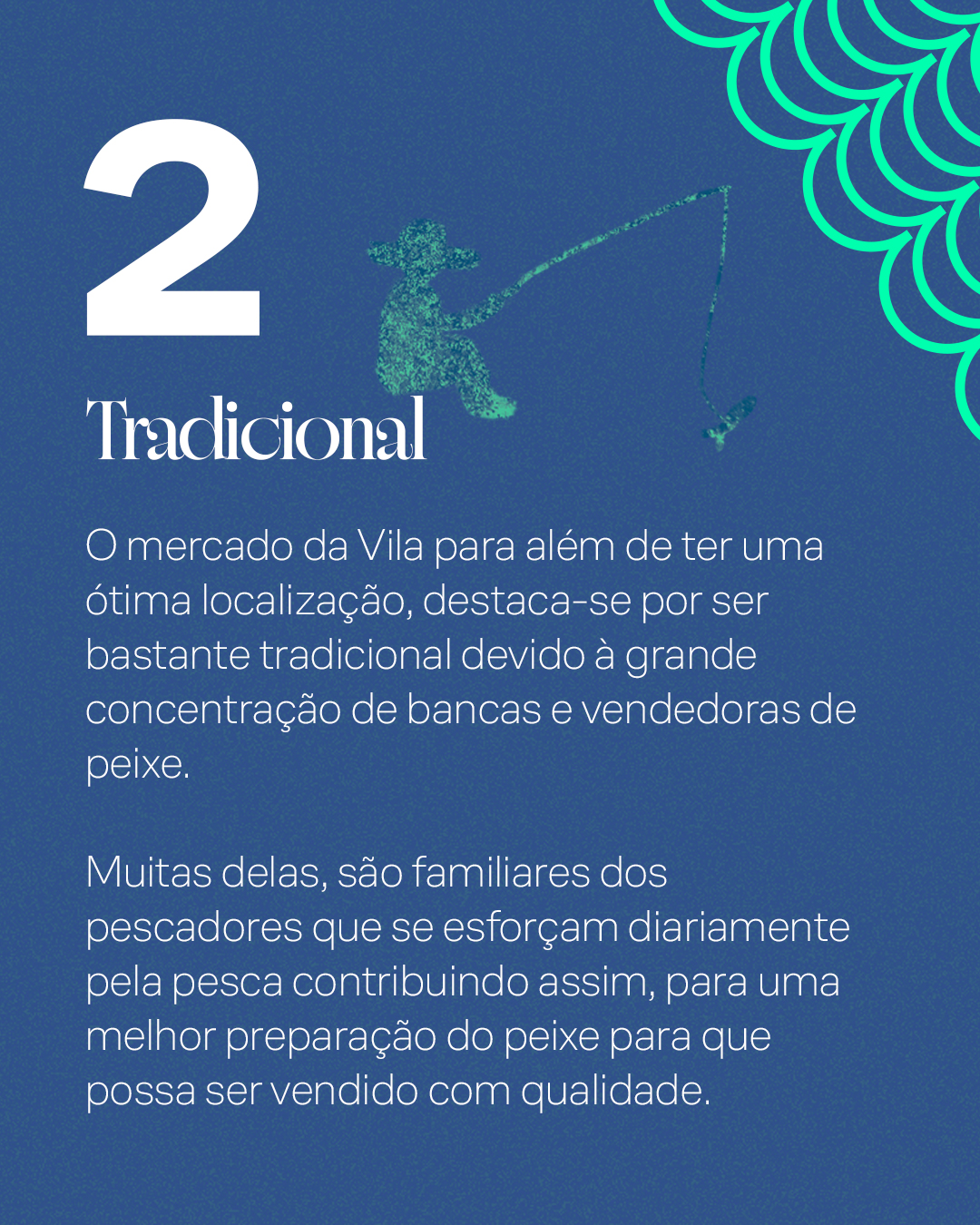 2

Tradicional

O mercado da Vila para além de ter uma ótima localização, destaca-se por ser bastante tradicional devido à grande concentração de bancas e vendedoras de peixe.

Muitas delas, são familiares dos pescadores que se esforçam diariamente pela pesca contribuindo assim, para uma melhor preparação do peixe para que possa ser vendido com qualidade.